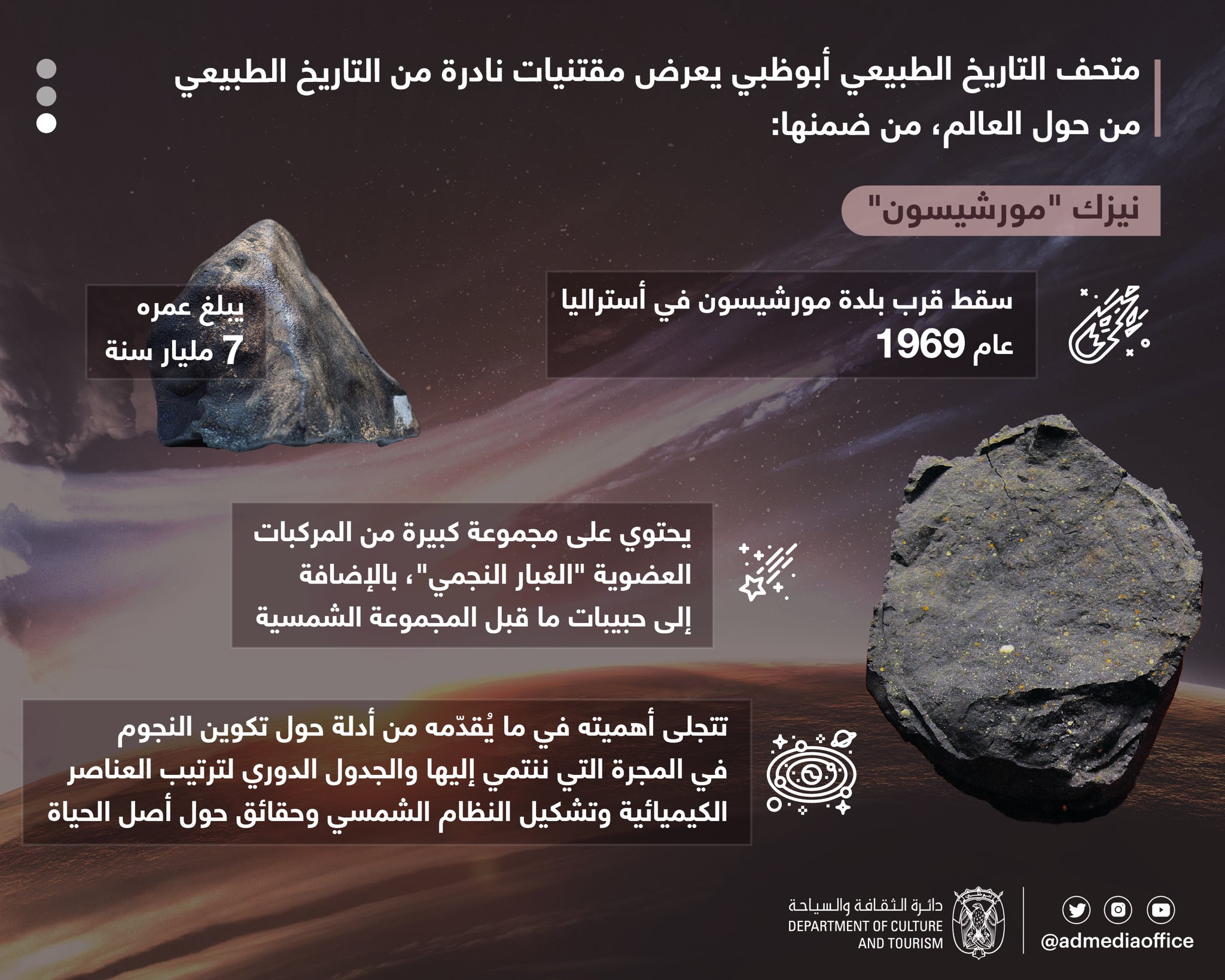 متحف التاريخ الطبيعي أبوظبي يعرض مقتنيات نادرة من التاريخ الطبيعي من حول العالم، من ضمنها:

نيزك "مورشيسون"

سقط قرب بلدة مورشيسون في أستراليا عام 1969

يبلغ عمره 7 مليار سنة

يحتوي على مجموعة كبيرة من المركبات العضوية "الغبار النجمي"، بالإضافة إلى حبيبات ما قبل المجموعة الشمسية

تتجلى أهميته في ما يُقدّمه من أدلة حول تكوين النجوم في المجرة التي ننتمي إليها والجدول الدوري لترتيب العناصر الكيميائية وتشكيل النظام الشمسي وحقائق حول أصل الحياة

دائرة الثقافة والسياحة
DEPARTMENT OF CULTURE AND TOURISM

@admediaoffice